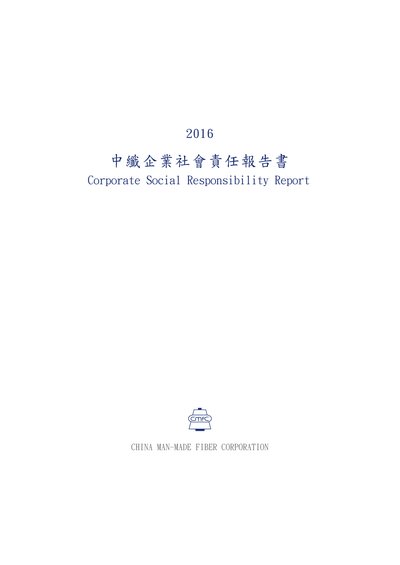 2016

中纖企業社會責任報告書
Corporate Social Responsibility Report

CMFC

CHINA MAN-MADE FIBER CORPORATION